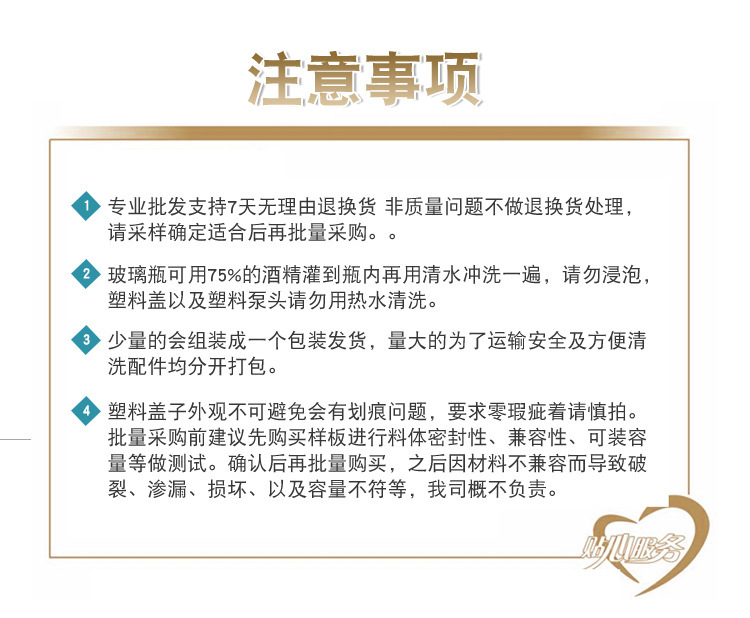 注意事项

1 专业批发支持7天无理由退换货 非质量问题不做退换货处理，请采样确定适合后再批量采购。。

2 玻璃瓶可用75%的酒精灌到瓶内再用清水冲洗一遍，请勿浸泡，塑料盖以及塑料泵头请勿用热水清洗。

3 少量的会组装成一个包装发货，量大的为了运输安全及方便清洗配件均分开打包。

4 塑料盖子外观不可避免会有划痕问题，要求零瑕疵着请慎拍。批量采购前建议先购买样板进行料体密封性、兼容性、可装容量等做测试。确认后再批量购买，之后因材料不兼容而导致破裂、渗漏、损坏、以及容量不符等，我司概不负责。

贴心服务